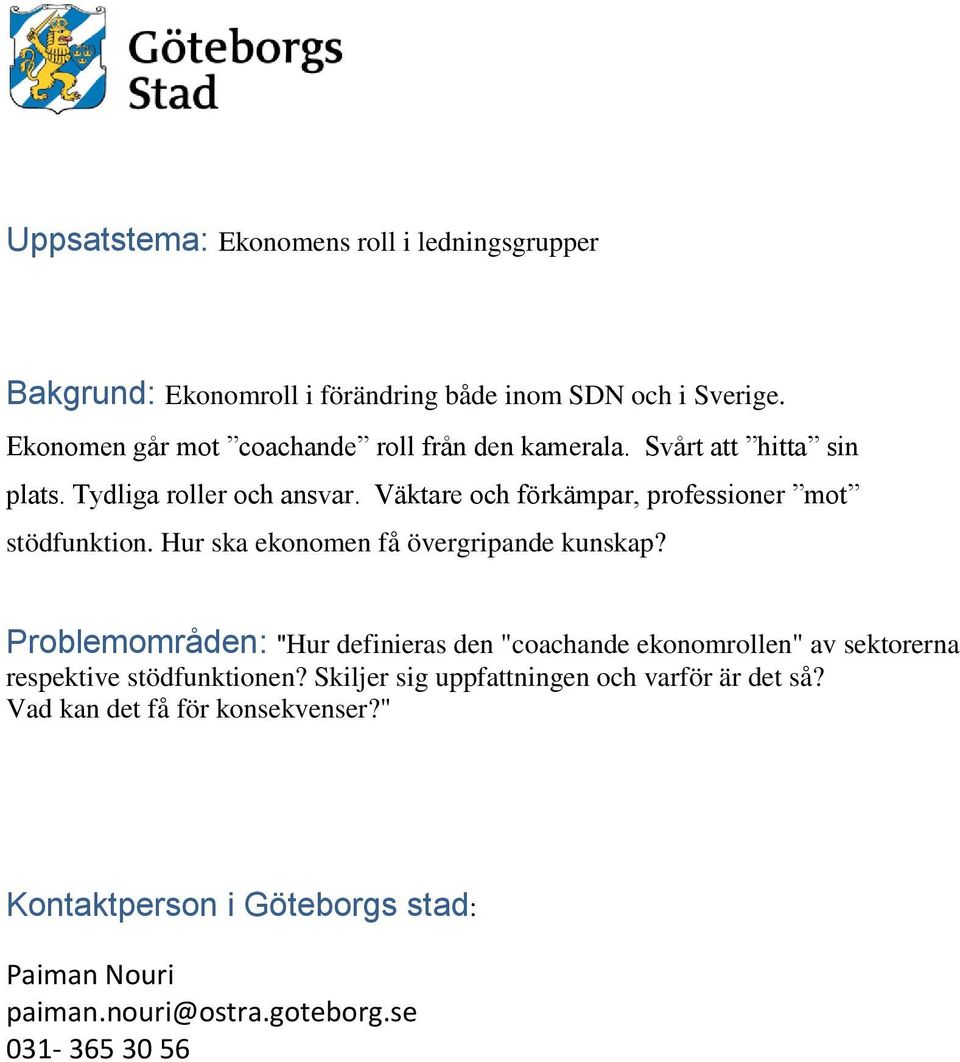 Göteborgs
Stad

Uppsatstema: Ekonomens roll i ledningsgrupper

Bakgrund: Ekonomroll i förändring både inom SDN och i Sverige. Ekonomen går mot ”coachande” roll från den kamerala. Svårt att ”hitta” sin plats. Tydliga roller och ansvar. Väktare och förkämpar, professioner ”mot” stödfunktion. Hur ska ekonomen få övergripande kunskap?

Problemområden: "Hur definieras den "coachande ekonomrollen" av sektorerna respektive stödfunktionen? Skiljer sig uppfattningen och varför är det så? Vad kan det få för konsekvenser?"

Kontaktperson i Göteborgs stad:

Paiman Nouri
paiman.nouri@ostra.goteborg.se
031- 365 30 56